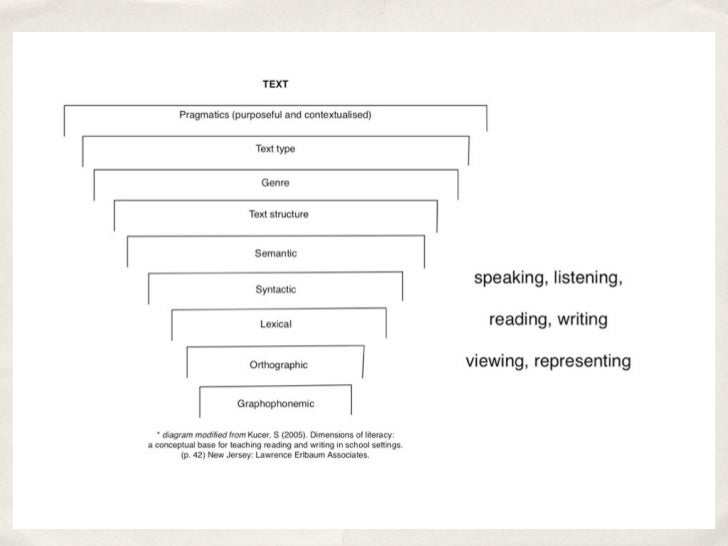 TEXT

Pragmatics (purposeful and contextualised)

Text type

Genre

Text structure

Semantic

Syntactic

Lexical

Orthographic

Graphophonemic

* diagram modified from Kucer, S (2005). Dimensions of literacy: a conceptual base for teaching reading and writing in school settings. (p. 42) New Jersey: Lawrence Erlbaum Associates.

speaking, listening,

reading, writing

viewing, representing